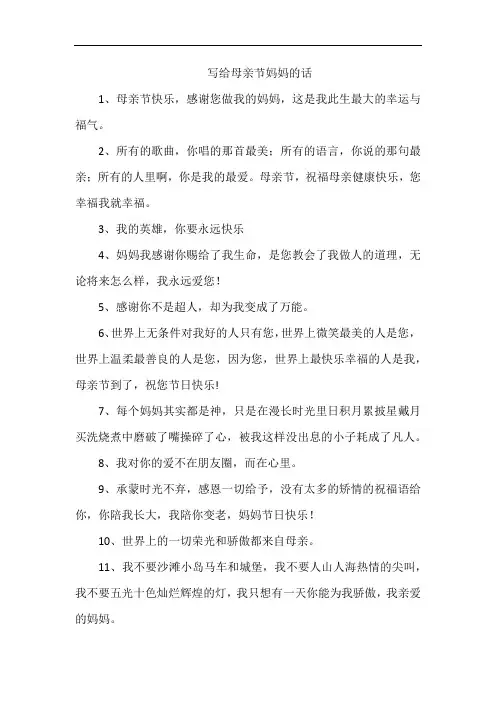 写给母亲节妈妈的话

1、母亲节快乐，感谢您做我的妈妈，这是我此生最大的幸运与福气。

2、所有的歌曲，你唱的那首最美；所有的语言，你说的那句最亲；所有的人里啊，你是我的最爱。母亲节，祝福母亲健康快乐，您幸福我就幸福。

3、我的英雄，你要永远快乐

4、妈妈我感谢你赐给了我生命，是您教会了我做人的道理，无论将来怎么样，我永远爱您！

5、感谢你不是超人，却为我变成了万能。

6、世界上无条件对我好的人只有您，世界上微笑最美的人是您，世界上温柔最善良的人是您，因为您，世界上最快乐幸福的人是我，母亲节到了，祝您节日快乐!

7、每个妈妈其实都是神，只是在漫长时光里日积月累披星戴月买洗烧煮中磨破了嘴操碎了心，被我这样没出息的小子耗成了凡人。

8、我对你的爱不在朋友圈，而在心里。

9、承蒙时光不弃，感恩一切给予，没有太多的矫情的祝福语给你，你陪我长大，我陪你变老，妈妈节日快乐！

10、世界上的一切荣光和骄傲都来自母亲。

11、我不要沙滩小岛马车和城堡，我不要人山人海热情的尖叫，我不要五光十色灿烂辉煌的灯，我只想有一天你能为我骄傲，我亲爱的妈妈。